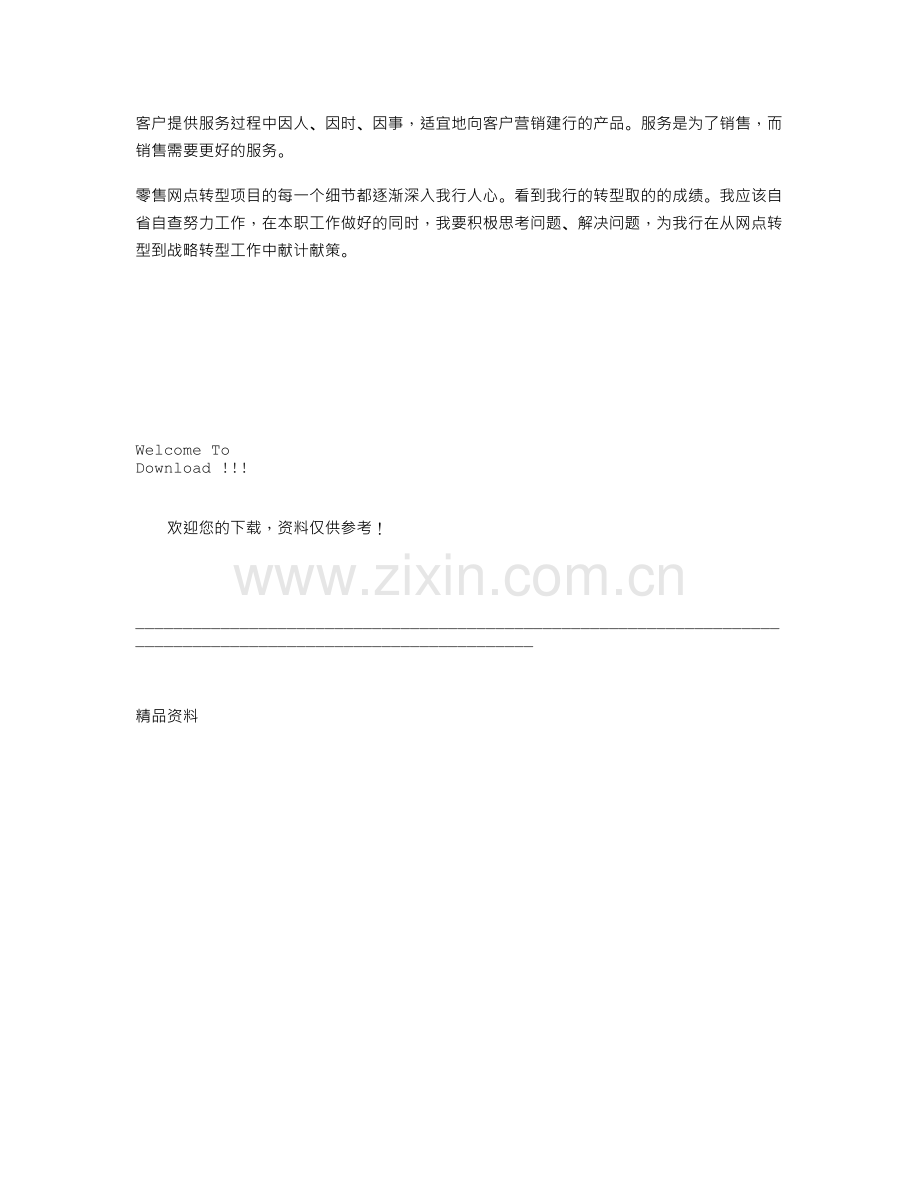 客户提供服务过程中因人、因时、因事，适宜地向客户营销建行的产品。服务是为了销售，而销售需要更好的服务。

零售网点转型项目的每一个细节都逐渐深入我行人心。看到我行的转型取的的成绩。我应该自省自查努力工作，在本职工作做好的同时，我要积极思考问题、解决问题，为我行在从网点转型到战略转型工作中献计献策。

Welcome To
Download !!!

欢迎您的下载，资料仅供参考！

____

精品资料

www.zixin.com.cn